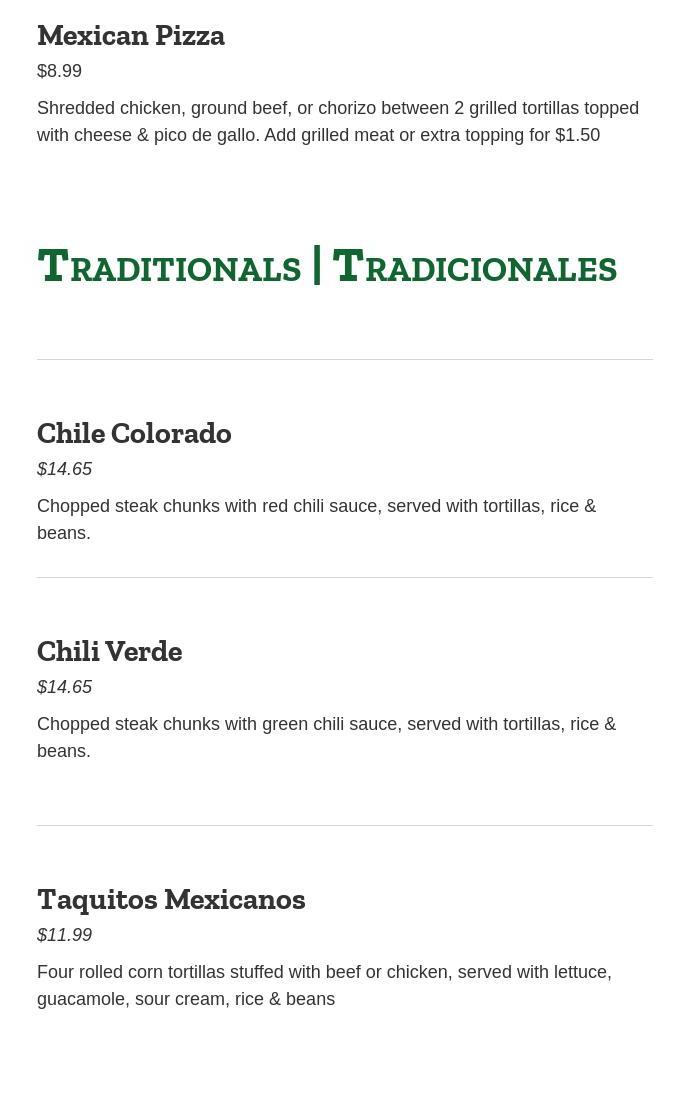 Mexican Pizza
$8.99

Shredded chicken, ground beef, or chorizo between 2 grilled tortillas topped with cheese & pico de gallo. Add grilled meat or extra topping for $1.50

Traditionals | Tradicionales

Chile Colorado
$14.65

Chopped steak chunks with red chili sauce, served with tortillas, rice & beans.

Chili Verde
$14.65

Chopped steak chunks with green chili sauce, served with tortillas, rice & beans.

Taquitos Mexicanos
$11.99

Four rolled corn tortillas stuffed with beef or chicken, served with lettuce, guacamole, sour cream, rice & beans